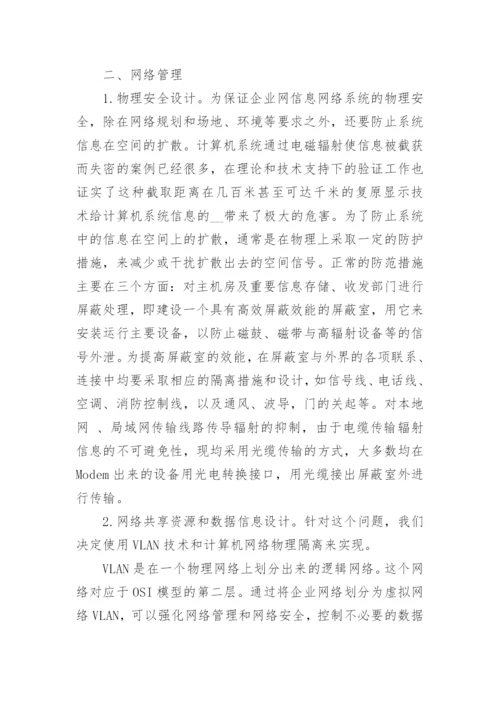 二、网络管理

1.物理安全设计。为保证企业网信息网络系统的物理安全，除在网络规划和场地、环境等要求之外，还要防止系统信息在空间的扩散。计算机系统通过电磁辐射使信息被截获而失密的案例已经很多，在理论和技术支持下的验证工作也证实了这种截取距离在几百米甚至可达千米的复原显示技术给计算机系统信息的__带来了极大的危害。为了防止系统中的信息在空间上的扩散，通常是在物理上采取一定的防护措施，来减少或干扰扩散出去的空间信号。正常的防范措施主要在三个方面：对主机房及重要信息存储、收发部门进行屏蔽处理，即建设一个具有高效屏蔽效能的屏蔽室，用它来安装运行主要设备，以防止磁鼓、磁带与高辐射设备等的信号外泄。为提高屏蔽室的效能，在屏蔽室与外界的各项联系、连接中均要采取相应的隔离措施和设计，如信号线、电话线、空调、消防控制线，以及通风、波导，门的关起等。对本地网 、局域网传输线路传导辐射的抑制，由于电缆传输辐射信息的不可避免性，现均采用光缆传输的方式，大多数均在Modem出来的设备用光电转换接口，用光缆接出屏蔽室外进行传输。

2.网络共享资源和数据信息设计。针对这个问题，我们决定使用VLAN技术和计算机网络物理隔离来实现。

VLAN是在一个物理网络上划分出来的逻辑网络。这个网络对应于OSI模型的第二层。通过将企业网络划分为虚拟网络VLAN，可以强化网络管理和网络安全，控制不必要的数据